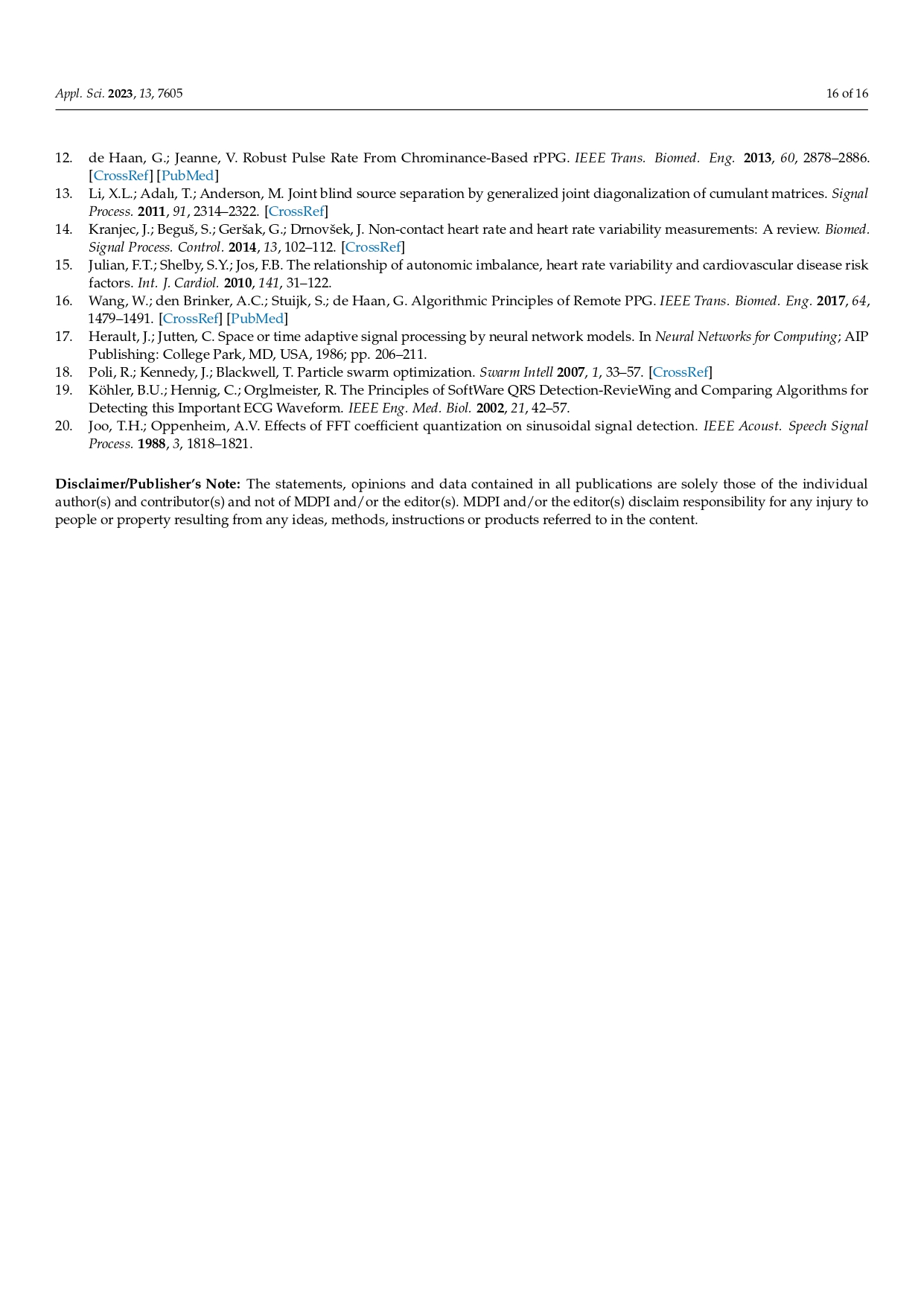 Appl. Sci. 2023, 13, 7605 16 of 16

12. de Haan, G.; Jeanne, V. Robust Pulse Rate From Chrominance-Based rPPG. IEEE Trans. Biomed. Eng. 2013, 60, 2878–2886. [CrossRef] [PubMed]
13. Li, X.L.; Adalı, T.; Anderson, M. Joint blind source separation by generalized joint diagonalization of cumulant matrices. Signal Process. 2011, 91, 2314–2322. [CrossRef]
14. Kranjec, J.; Beguš, S.; Geršak, G.; Drnovšek, J. Non-contact heart rate and heart rate variability measurements: A review. Biomed. Signal Process. Control. 2014, 13, 102–112. [CrossRef]
15. Julian, F.T.; Shelby, S.Y.; Jos, F.B. The relationship of autonomic imbalance, heart rate variability and cardiovascular disease risk factors. Int. J. Cardiol. 2010, 141, 31–122.
16. Wang, W.; den Brinker, A.C.; Stuijk, S.; de Haan, G. Algorithmic Principles of Remote PPG. IEEE Trans. Biomed. Eng. 2017, 64, 1479–1491. [CrossRef] [PubMed]
17. Herault, J.; Jutten, C. Space or time adaptive signal processing by neural network models. In Neural Networks for Computing; AIP Publishing: College Park, MD, USA, 1986; pp. 206–211.
18. Poli, R.; Kennedy, J.; Blackwell, T. Particle swarm optimization. Swarm Intell 2007, 1, 33–57. [CrossRef]
19. Köhler, B.U.; Hennig, C.; Orglmeister, R. The Principles of SoftWare QRS Detection-RevieWing and Comparing Algorithms for Detecting this Important ECG Waveform. IEEE Eng. Med. Biol. 2002, 21, 42–57.
20. Joo, T.H.; Oppenheim, A.V. Effects of FFT coefficient quantization on sinusoidal signal detection. IEEE Acoust. Speech Signal Process. 1988, 3, 1818–1821.

Disclaimer/Publisher's Note: The statements, opinions and data contained in all publications are solely those of the individual author(s) and contributor(s) and not of MDPI and/or the editor(s). MDPI and/or the editor(s) disclaim responsibility for any injury to people or property resulting from any ideas, methods, instructions or products referred to in the content.